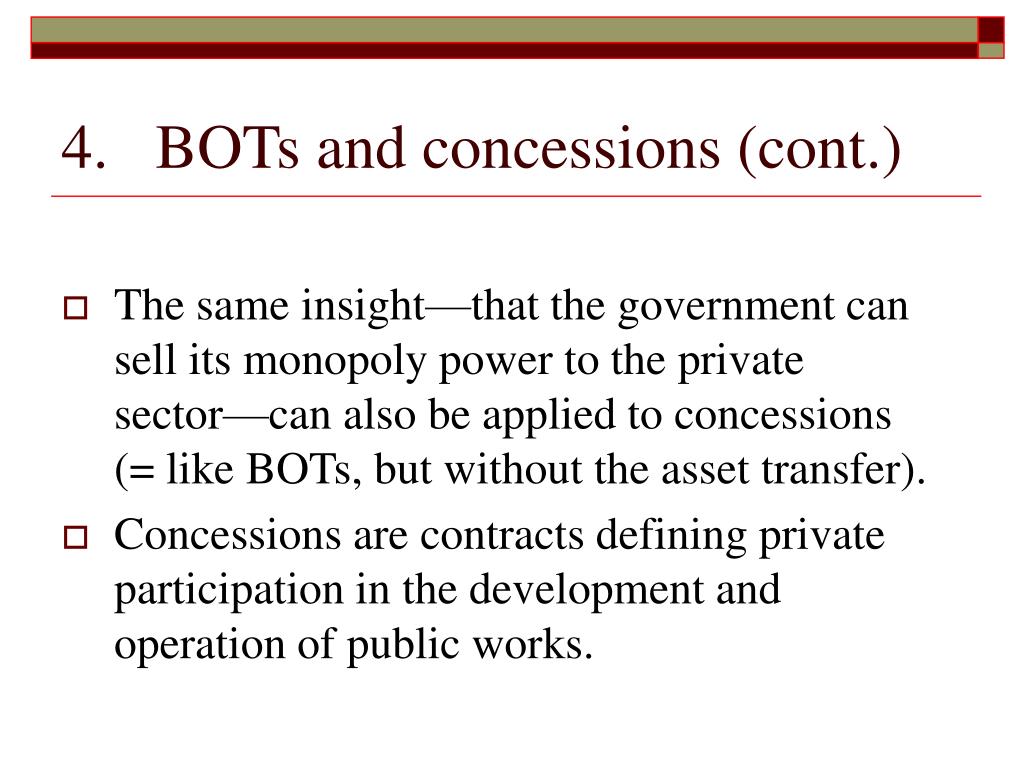 4. BOTs and concessions (cont.)

The same insight—that the government can sell its monopoly power to the private sector—can also be applied to concessions (= like BOTs, but without the asset transfer).

Concessions are contracts defining private participation in the development and operation of public works.